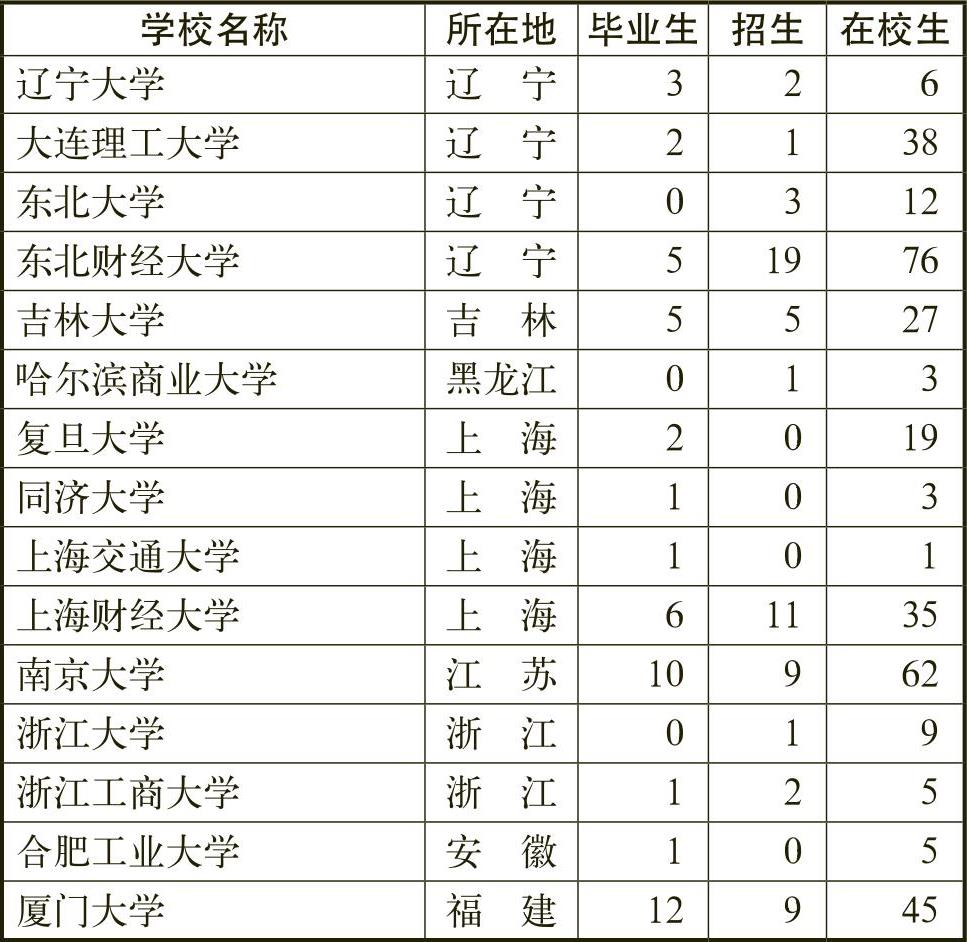 | 学校名称 | 所在地 | 毕业生 | 招生 | 在校生 |
|---|---|---|---|---|
| 辽宁大学 | 辽　宁 | 3 | 2 | 6 |
| 大连理工大学 | 辽　宁 | 2 | 1 | 38 |
| 东北大学 | 辽　宁 | 0 | 3 | 12 |
| 东北财经大学 | 辽　宁 | 5 | 19 | 76 |
| 吉林大学 | 吉　林 | 5 | 5 | 27 |
| 哈尔滨商业大学 | 黑龙江 | 0 | 1 | 3 |
| 复旦大学 | 上　海 | 2 | 0 | 19 |
| 同济大学 | 上　海 | 1 | 0 | 3 |
| 上海交通大学 | 上　海 | 1 | 0 | 1 |
| 上海财经大学 | 上　海 | 6 | 11 | 35 |
| 南京大学 | 江　苏 | 10 | 9 | 62 |
| 浙江大学 | 浙　江 | 0 | 1 | 9 |
| 浙江工商大学 | 浙　江 | 1 | 2 | 5 |
| 合肥工业大学 | 安　徽 | 1 | 0 | 5 |
| 厦门大学 | 福　建 | 12 | 9 | 45 |